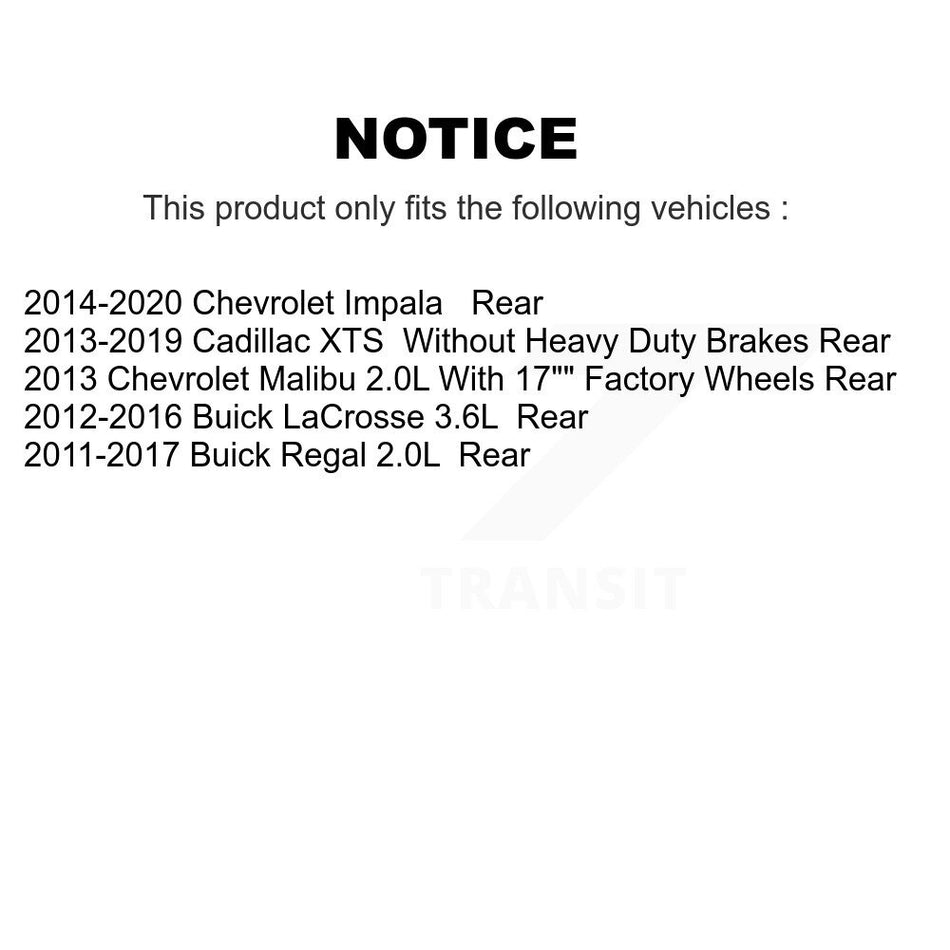 NOTICE

This product only fits the following vehicles :

2014-2020 Chevrolet Impala Rear
2013-2019 Cadillac XTS Without Heavy Duty Brakes Rear
2013 Chevrolet Malibu 2.0L With 17"" Factory Wheels Rear
2012-2016 Buick LaCrosse 3.6L Rear
2011-2017 Buick Regal 2.0L Rear

TRANSIT